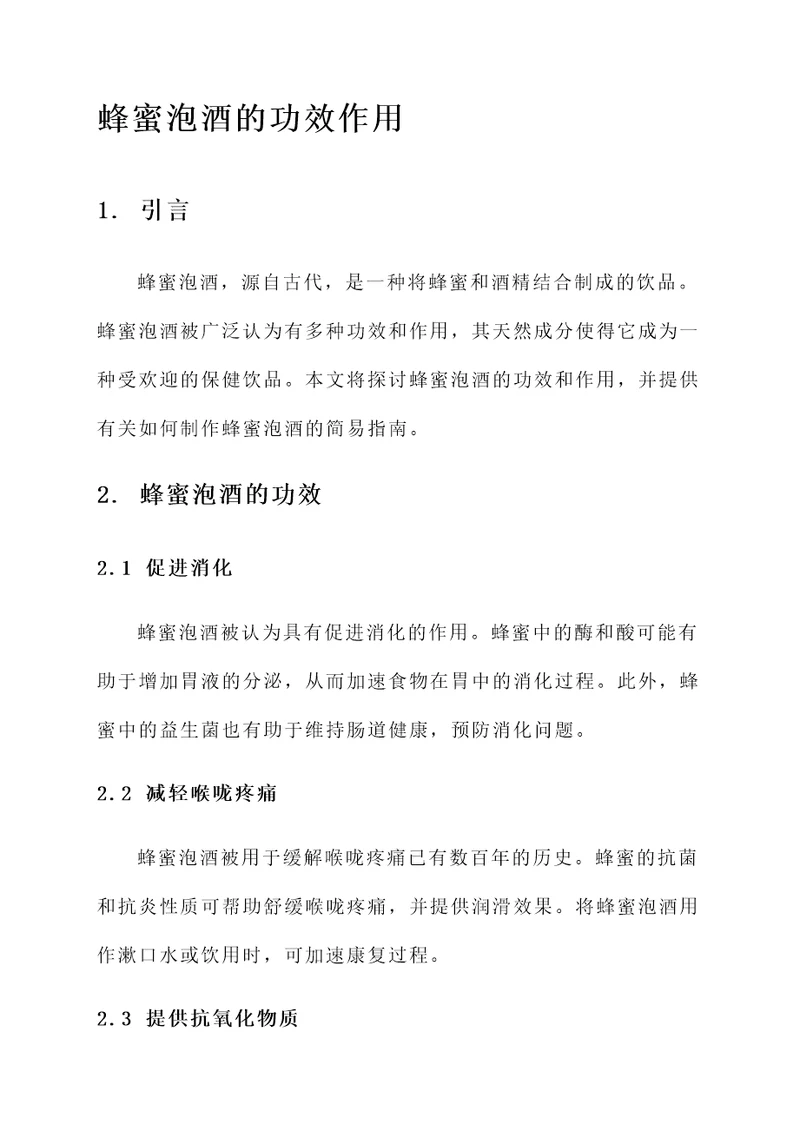 蜂蜜泡酒的功效作用

1. 引言

蜂蜜泡酒，源自古代，是一种将蜂蜜和酒精结合制成的饮品。蜂蜜泡酒被广泛认为有多种功效和作用，其天然成分使得它成为一种受欢迎的保健饮品。本文将探讨蜂蜜泡酒的功效和作用，并提供有关如何制作蜂蜜泡酒的简易指南。

2. 蜂蜜泡酒的功效

2.1 促进消化

蜂蜜泡酒被认为具有促进消化的作用。蜂蜜中的酶和酸可能有助于增加胃液的分泌，从而加速食物在胃中的消化过程。此外，蜂蜜中的益生菌也有助于维持肠道健康，预防消化问题。

2.2 减轻喉咙疼痛

蜂蜜泡酒被用于缓解喉咙疼痛已有数百年的历史。蜂蜜的抗菌和抗炎性质可帮助舒缓喉咙疼痛，并提供润滑效果。将蜂蜜泡酒用作漱口水或饮用时，可加速康复过程。

2.3 提供抗氧化物质